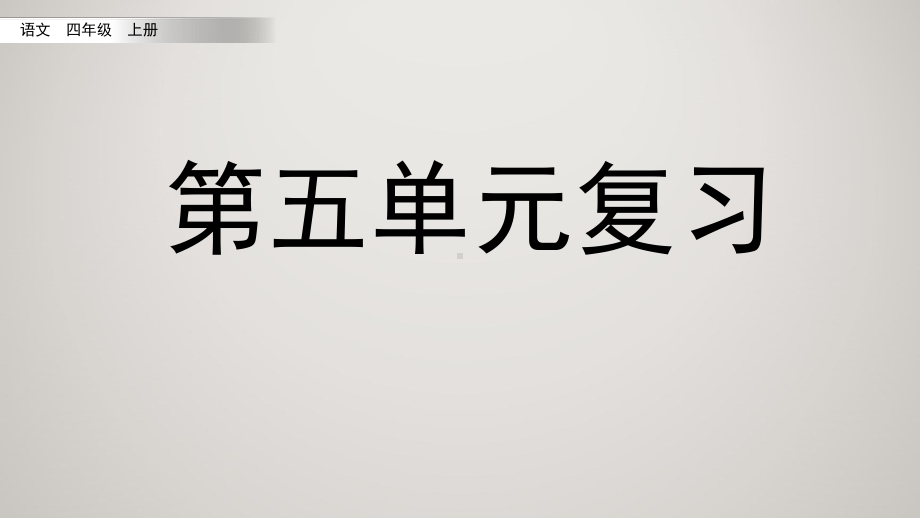 语文 四年级 上册

第五单元复习